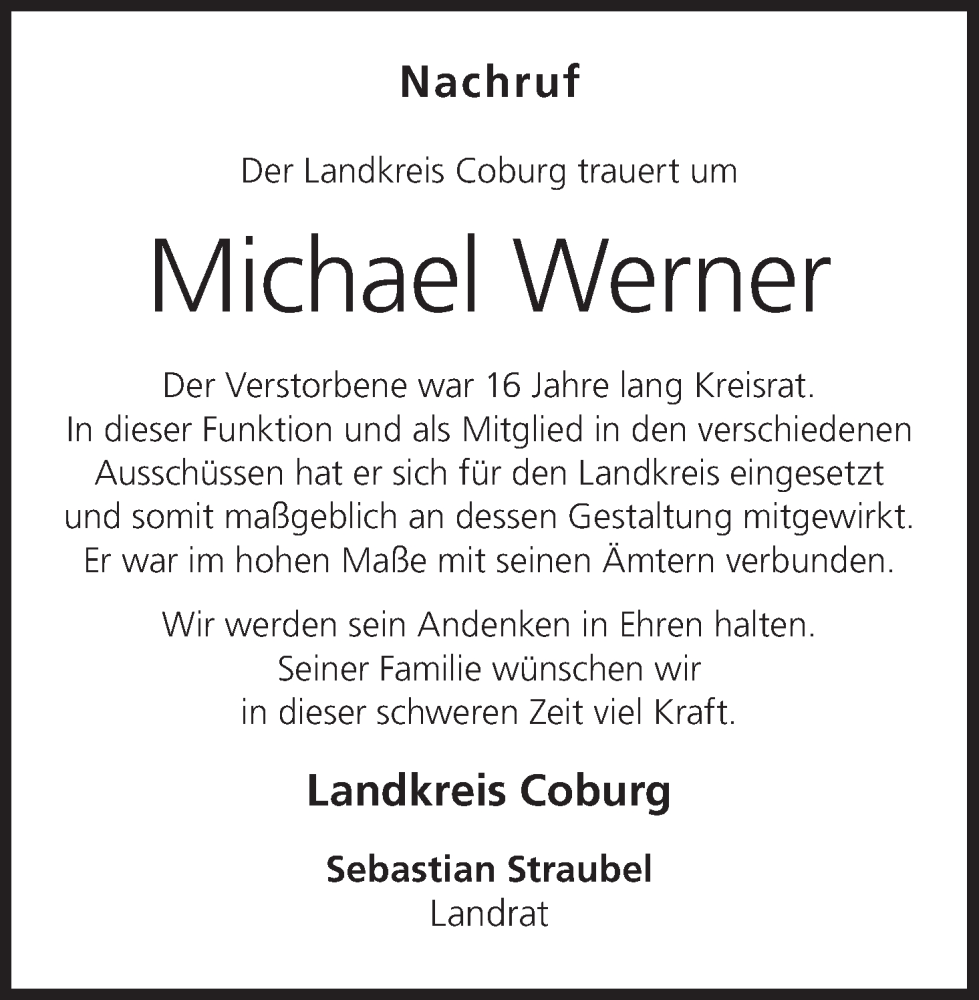 Nachruf

Der Landkreis Coburg trauert um

Michael Werner

Der Verstorbene war 16 Jahre lang Kreisrat. In dieser Funktion und als Mitglied in den verschiedenen Ausschüssen hat er sich für den Landkreis eingesetzt und somit maßgeblich an dessen Gestaltung mitgewirkt. Er war im hohen Maße mit seinen Ämtern verbunden.

Wir werden sein Andenken in Ehren halten. Seiner Familie wünschen wir in dieser schweren Zeit viel Kraft.

Landkreis Coburg

Sebastian Straubel
Landrat